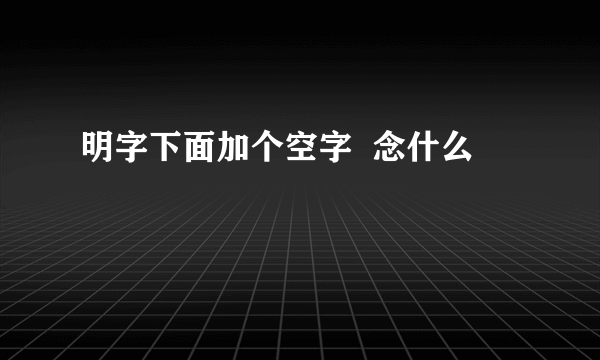 明字下面加个空字  念什么